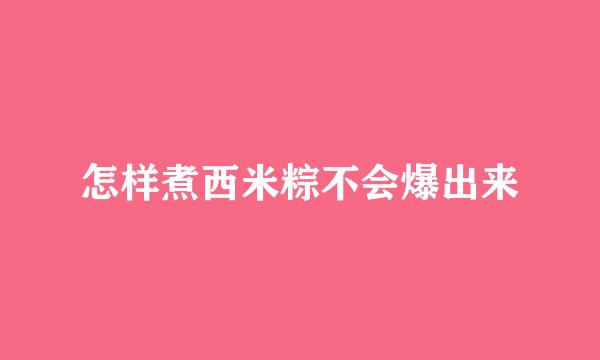 怎样煮西米粽不会爆出来